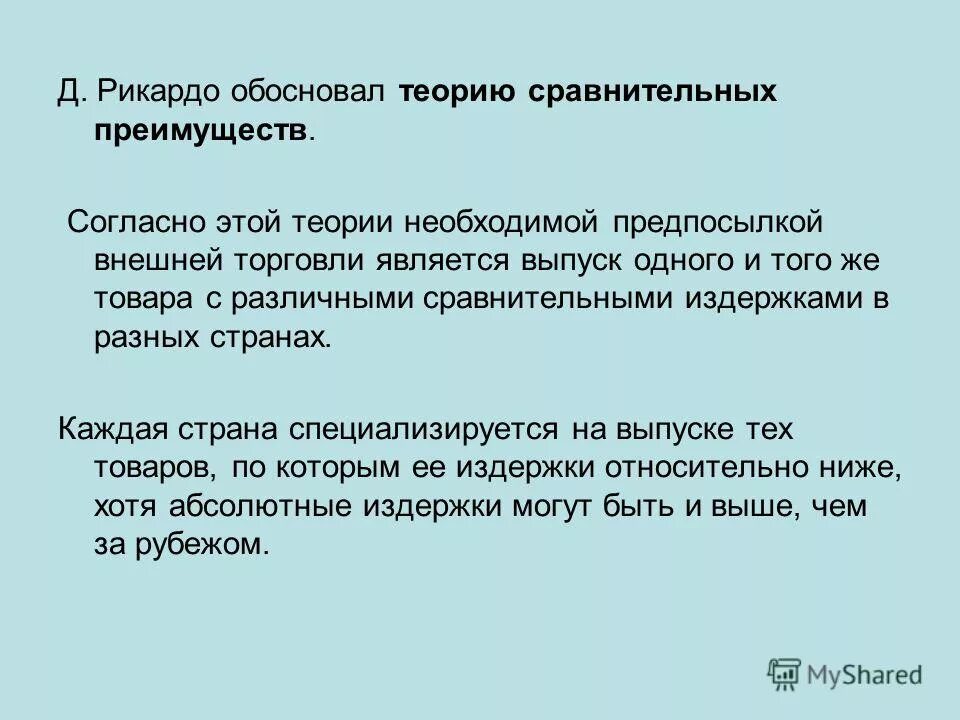 Д. Рикардо обосновал теорию сравнительных преимуществ.

Согласно этой теории необходимой предпосылкой внешней торговли является выпуск одного и того же товара с различными сравнительными издержками в разных странах.

Каждая страна специализируется на выпуске тех товаров, по которым ее издержки относительно ниже, хотя абсолютные издержки могут быть и выше, чем за рубежом.

MyShared